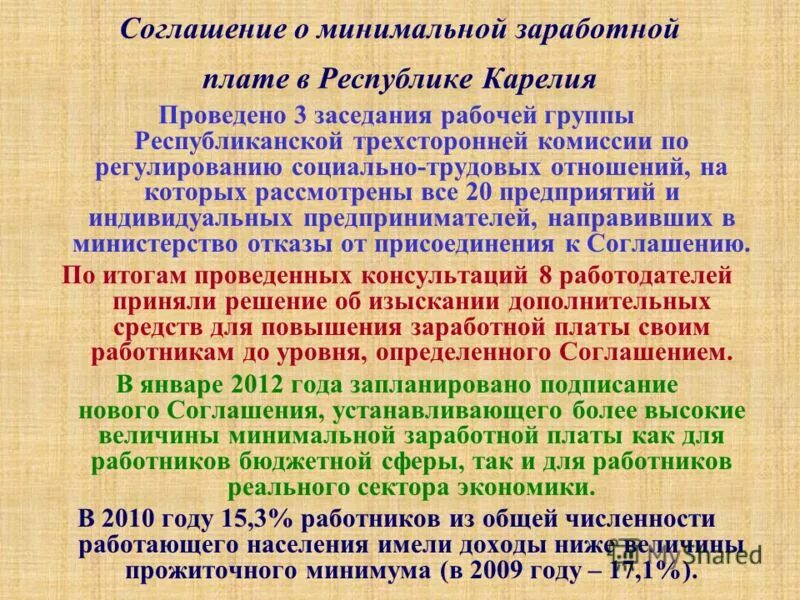 Соглашение о минимальной заработной плате в Республике Карелия

Проведено 3 заседания рабочей группы Республиканской трехсторонней комиссии по регулированию социально-трудовых отношений, на которых рассмотрены все 20 предприятий и индивидуальных предпринимателей, направивших в министерство отказы от присоединения к Соглашению.

По итогам проведенных консультаций 8 работодателей приняли решение об изыскании дополнительных средств для повышения заработной платы своим работникам до уровня, определенного Соглашением.

В январе 2012 года запланировано подписание нового Соглашения, устанавливающего более высокие величины минимальной заработной платы как для работников бюджетной сферы, так и для работников реального сектора экономики.

В 2010 году 15,3% работников из общей численности работающего населения имели доходы ниже величины прожиточного минимума (в 2009 году – 17,1%).

MyShared